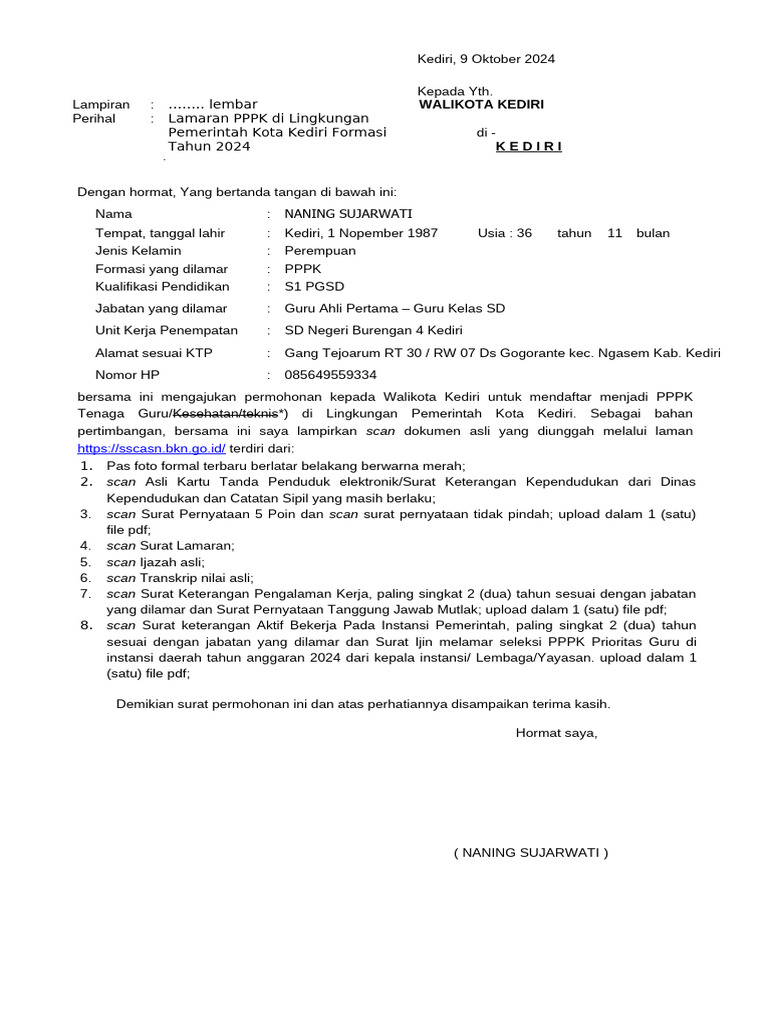 Kediri, 9 Oktober 2024

Kepada Yth.
WALIKOTA KEDIRI
di -
K E D I R I

Lampiran : ........ lembar
Perihal : Lamaran PPPK di Lingkungan Pemerintah Kota Kediri Formasi Tahun 2024

Dengan hormat, Yang bertanda tangan di bawah ini:

Nama : NANING SUJARWATI
Tempat, tanggal lahir : Kediri, 1 Nopember 1987 Usia : 36 tahun 11 bulan
Jenis Kelamin : Perempuan
Formasi yang dilamar : PPPK
Kualifikasi Pendidikan : S1 PGSD
Jabatan yang dilamar : Guru Ahli Pertama – Guru Kelas SD
Unit Kerja Penempatan : SD Negeri Burengan 4 Kediri
Alamat sesuai KTP : Gang Tejoarum RT 30 / RW 07 Ds Gogorante kec. Ngasem Kab. Kediri
Nomor HP : 085649559334

bersama ini mengajukan permohonan kepada Walikota Kediri untuk mendaftar menjadi PPPK Tenaga Guru/Kesehatan/teknis*) di Lingkungan Pemerintah Kota Kediri. Sebagai bahan pertimbangan, bersama ini saya lampirkan scan dokumen asli yang diunggah melalui laman https://sscasn.bkn.go.id/ terdiri dari:
1. Pas foto formal terbaru berlatar belakang berwarna merah;
2. scan Asli Kartu Tanda Penduduk elektronik/Surat Keterangan Kependudukan dari Dinas Kependudukan dan Catatan Sipil yang masih berlaku;
3. scan Surat Pernyataan 5 Poin dan scan surat pernyataan tidak pindah; upload dalam 1 (satu) file pdf;
4. scan Surat Lamaran;
5. scan Ijazah asli;
6. scan Transkrip nilai asli;
7. scan Surat Keterangan Pengalaman Kerja, paling singkat 2 (dua) tahun sesuai dengan jabatan yang dilamar dan Surat Pernyataan Tanggung Jawab Mutlak; upload dalam 1 (satu) file pdf;
8. scan Surat keterangan Aktif Bekerja Pada Instansi Pemerintah, paling singkat 2 (dua) tahun sesuai dengan jabatan yang dilamar dan Surat Ijin melamar seleksi PPPK Prioritas Guru di instansi daerah tahun anggaran 2024 dari kepala instansi/ Lembaga/Yayasan. upload dalam 1 (satu) file pdf;

Demikian surat permohonan ini dan atas perhatiannya disampaikan terima kasih.

Hormat saya,

( NANING SUJARWATI )